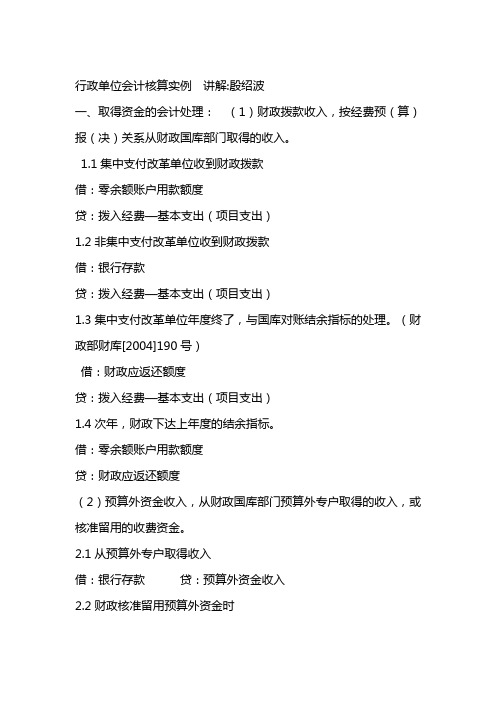 行政单位会计核算实例　讲解:殷绍波

一、取得资金的会计处理：　（1）财政拨款收入，按经费预（算）报（决）关系从财政国库部门取得的收入。

1.1 集中支付改革单位收到财政拨款

借：零余额账户用款额度

贷：拨入经费—基本支出（项目支出）

1.2 非集中支付改革单位收到财政拨款

借：银行存款

贷：拨入经费—基本支出（项目支出）

1.3 集中支付改革单位年度终了，与国库对账结余指标的处理。（财政部财库[2004]190 号）

借：财政应返还额度

贷：拨入经费—基本支出（项目支出）

1.4 次年，财政下达上年度的结余指标。

借：零余额账户用款额度

贷：财政应返还额度

（2）预算外资金收入，从财政国库部门预算外专户取得的收入，或核准留用的收费资金。

2.1 从预算外专户取得收入

借：银行存款　　　贷：预算外资金收入

2.2 财政核准留用预算外资金时